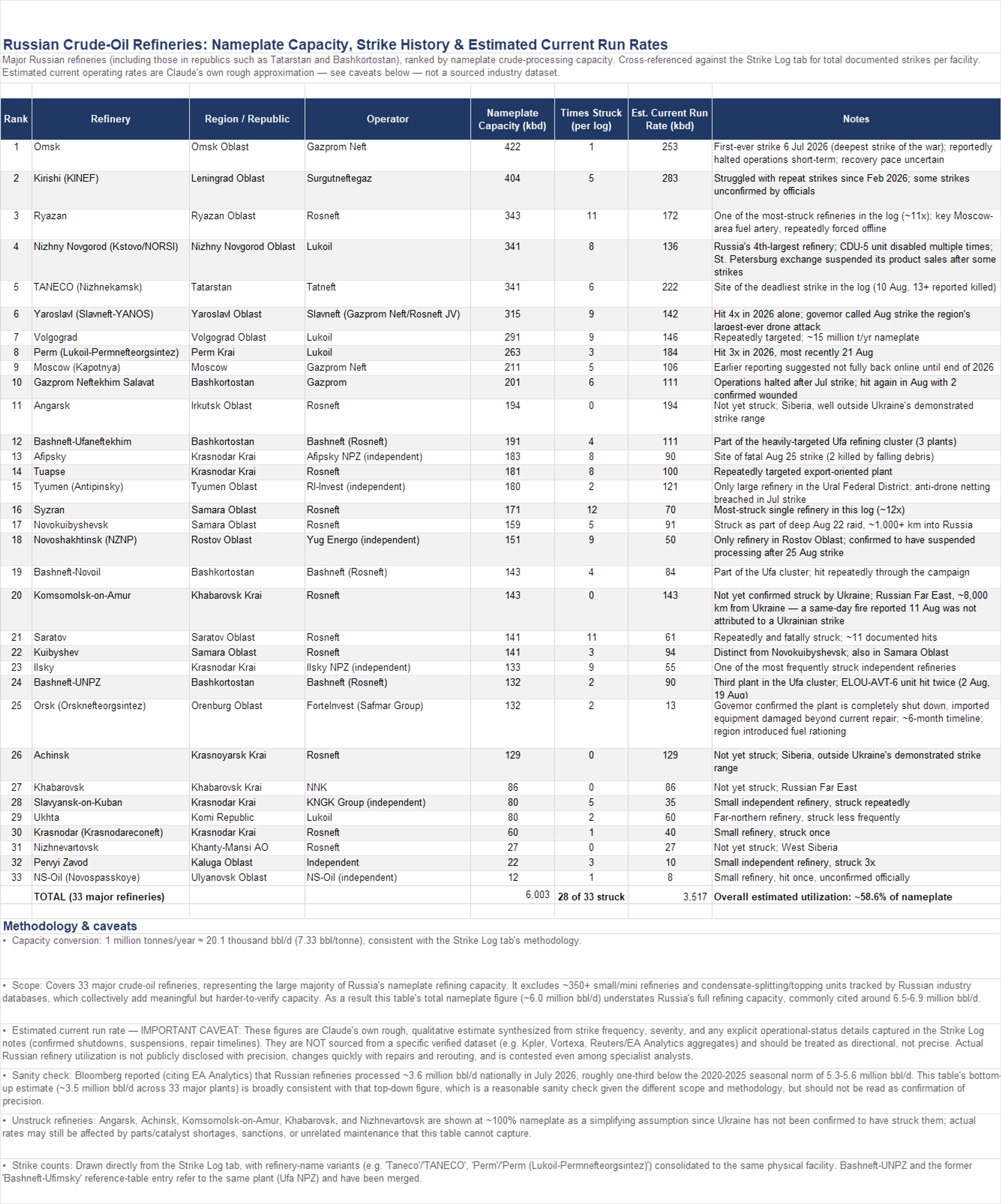 Russian Crude-Oil Refineries: Nameplate Capacity, Strike History & Estimated Current Run Rates

Major Russian refineries (including those in republics such as Tatarstan and Bashkortostan), ranked by nameplate crude-processing capacity. Cross-referenced against the Strike Log tab for total documented strikes per facility. Estimated current operating rates are Claude's own rough approximation — see caveats below — not a sourced industry dataset.

| Rank | Refinery | Region / Republic | Operator | Nameplate Capacity (kbd) | Times Struck (per log) | Est. Current Run Rate (kbd) | Notes |
|---|---|---|---|---|---|---|---|
| 1 | Omsk | Omsk Oblast | Gazprom Neft | 422 | 1 | 253 | First-ever strike 6 Jul 2026 (deepest strike of the war); reportedly halted operations short-term; recovery pace uncertain |
| 2 | Kirishi (KINEF) | Leningrad Oblast | Surgutneftegaz | 404 | 5 | 283 | Struggled with repeat strikes since Feb 2026; some strikes unconfirmed by officials |
| 3 | Ryazan | Ryazan Oblast | Rosneft | 343 | 11 | 172 | One of the most-struck refineries in the log (~11x); key Moscow-area fuel artery, repeatedly forced offline |
| 4 | Nizhny Novgorod (Kstovo/NORSI) | Nizhny Novgorod Oblast | Lukoil | 341 | 8 | 136 | Russia's 4th-largest refinery; CDU-5 unit disabled multiple times; St. Petersburg exchange suspended its product sales after some strikes |
| 5 | TANECO (Nizhnekamsk) | Tatarstan | Tatneft | 341 | 6 | 222 | Site of the deadliest strike in the log (10 Aug, 13+ reported killed) |
| 6 | Yaroslavl (Slavneft-YANOS) | Yaroslavl Oblast | Slavneft (Gazprom Neft/Rosneft JV) | 315 | 9 | 142 | Hit 4x in 2026 alone; governor called Aug strike the region's largest-ever drone attack |
| 7 | Volgograd | Volgograd Oblast | Lukoil | 291 | 9 | 146 | Repeatedly targeted; ~15 million t/yr nameplate |
| 8 | Perm (Lukoil-Permnefteorgsintez) | Perm Krai | Lukoil | 263 | 3 | 184 | Hit 3x in 2026, most recently 21 Aug |
| 9 | Moscow (Kapotnya) | Moscow | Gazprom Neft | 211 | 5 | 106 | Earlier reporting suggested not fully back online until end of 2026 |
| 10 | Gazprom Neftekhim Salavat | Bashkortostan | Gazprom | 201 | 6 | 111 | Operations halted after Jul strike; hit again in Aug with 2 confirmed wounded |
| 11 | Angarsk | Irkutsk Oblast | Rosneft | 194 | 0 | 194 | Not yet struck; Siberia, well outside Ukraine's demonstrated strike range |
| 12 | Bashneft-Ufaneftekhim | Bashkortostan | Bashneft (Rosneft) | 191 | 4 | 111 | Part of the heavily-targeted Ufa refining cluster (3 plants) |
| 13 | Afipsky | Krasnodar Krai | Afipsky NPZ (independent) | 183 | 8 | 90 | Site of fatal Aug 25 strike (2 killed by falling debris) |
| 14 | Tuapse | Krasnodar Krai | Rosneft | 181 | 8 | 100 | Repeatedly targeted export-oriented plant |
| 15 | Tyumen (Antipinsky) | Tyumen Oblast | RI-Invest (independent) | 180 | 2 | 121 | Only large refinery in the Ural Federal District; anti-drone netting breached in Jul strike |
| 16 | Syzran | Samara Oblast | Rosneft | 171 | 12 | 70 | Most-struck single refinery in this log (~12x) |
| 17 | Novokuibyshevsk | Samara Oblast | Rosneft | 159 | 5 | 91 | Struck as part of deep Aug 22 raid, ~1,000+ km into Russia |
| 18 | Novoshakhtinsk (NZNP) | Rostov Oblast | Yug Energo (independent) | 151 | 9 | 50 | Only refinery in Rostov Oblast; confirmed to have suspended processing after 25 Aug strike |
| 19 | Bashneft-Novoil | Bashkortostan | Bashneft (Rosneft) | 143 | 4 | 84 | Part of the Ufa cluster; hit repeatedly through the campaign |
| 20 | Komsomolsk-on-Amur | Khabarovsk Krai | Rosneft | 143 | 0 | 143 | Not yet confirmed struck by Ukraine; Russian Far East, ~8,000 km from Ukraine — a same-day fire reported 11 Aug was not attributed to a Ukrainian strike |
| 21 | Saratov | Saratov Oblast | Rosneft | 141 | 11 | 61 | Repeatedly and fatally struck; ~11 documented hits |
| 22 | Kuibyshev | Samara Oblast | Rosneft | 141 | 3 | 94 | Distinct from Novokuibyshevsk; also in Samara Oblast |
| 23 | Ilsky | Krasnodar Krai | Ilsky NPZ (independent) | 133 | 9 | 55 | One of the most frequently struck independent refineries |
| 24 | Bashneft-UNPZ | Bashkortostan | Bashneft (Rosneft) | 132 | 2 | 90 | Third plant in the Ufa cluster; ELOU-AVT-6 unit hit twice (2 Aug, 19 Aug) |
| 25 | Orsk (Orsknefteorgsintez) | Orenburg Oblast | ForteInvest (Safmar Group) | 132 | 2 | 13 | Governor confirmed the plant is completely shut down, imported equipment damaged beyond current repair; ~6-month timeline; region introduced fuel rationing |
| 26 | Achinsk | Krasnoyarsk Krai | Rosneft | 129 | 0 | 129 | Not yet struck; Siberia, outside Ukraine's demonstrated strike range |
| 27 | Khabarovsk | Khabarovsk Krai | NNK | 86 | 0 | 86 | Not yet struck; Russian Far East |
| 28 | Slavyansk-on-Kuban | Krasnodar Krai | KNGK Group (independent) | 80 | 5 | 35 | Small independent refinery, struck repeatedly |
| 29 | Ukhta | Komi Republic | Lukoil | 80 | 2 | 60 | Far-northern refinery, struck less frequently |
| 30 | Krasnodar (Krasnodareconeft) | Krasnodar Krai | Rosneft | 60 | 1 | 40 | Small refinery, struck once |
| 31 | Nizhnevartovsk | Khanty-Mansi AO | Rosneft | 27 | 0 | 27 | Not yet struck; West Siberia |
| 32 | Pervyi Zavod | Kaluga Oblast | Independent | 22 | 3 | 10 | Small independent refinery, struck 3x |
| 33 | NS-Oil (Novospasskoye) | Ulyanovsk Oblast | NS-Oil (independent) | 12 | 1 | 8 | Small refinery, hit once, unconfirmed officially |
| | TOTAL (33 major refineries) | | | 6,003 | 28 of 33 struck | 3,517 | Overall estimated utilization: ~58.6% of nameplate |

Methodology & caveats

• Capacity conversion: 1 million tonnes/year ≈ 20.1 thousand bbl/d (7.33 bbl/tonne), consistent with the Strike Log tab's methodology.

• Scope: Covers 33 major crude-oil refineries, representing the large majority of Russia's nameplate refining capacity. It excludes ~350+ small/mini refineries and condensate-splitting/topping units tracked by Russian industry databases, which collectively add meaningful but harder-to-verify capacity. As a result this table's total nameplate figure (~6.0 million bbl/d) understates Russia's full refining capacity, commonly cited around 6.5-6.9 million bbl/d.

• Estimated current run rate — IMPORTANT CAVEAT: These figures are Claude's own rough, qualitative estimate synthesized from strike frequency, severity, and any explicit operational-status details captured in the Strike Log notes (confirmed shutdowns, suspensions, repair timelines). They are NOT sourced from a specific verified dataset (e.g. Kpler, Vortexa, Reuters/EA Analytics aggregates) and should be treated as directional, not precise. Actual Russian refinery utilization is not publicly disclosed with precision, changes quickly with repairs and rerouting, and is contested even among specialist analysts.

• Sanity check: Bloomberg reported (citing EA Analytics) that Russian refineries processed ~3.6 million bbl/d nationally in July 2026, roughly one-third below the 2020-2025 seasonal norm of 5.3-5.6 million bbl/d. This table's bottom-up estimate (~3.5 million bbl/d across 33 major plants) is broadly consistent with that top-down figure, which is a reasonable sanity check given the different scope and methodology, but should not be read as confirmation of precision.

• Unstruck refineries: Angarsk, Achinsk, Komsomolsk-on-Amur, Khabarovsk, and Nizhnevartovsk are shown at ~100% nameplate as a simplifying assumption since Ukraine has not been confirmed to have struck them; actual rates may still be affected by parts/catalyst shortages, sanctions, or unrelated maintenance that this table cannot capture.

• Strike counts: Drawn directly from the Strike Log tab, with refinery-name variants (e.g. 'Taneco'/'TANECO', 'Perm'/'Perm (Lukoil-Permnefteorgsintez)') consolidated to the same physical facility. Bashneft-UNPZ and the former 'Bashneft-Ufimsky' reference-table entry refer to the same plant (Ufa NPZ) and have been merged.